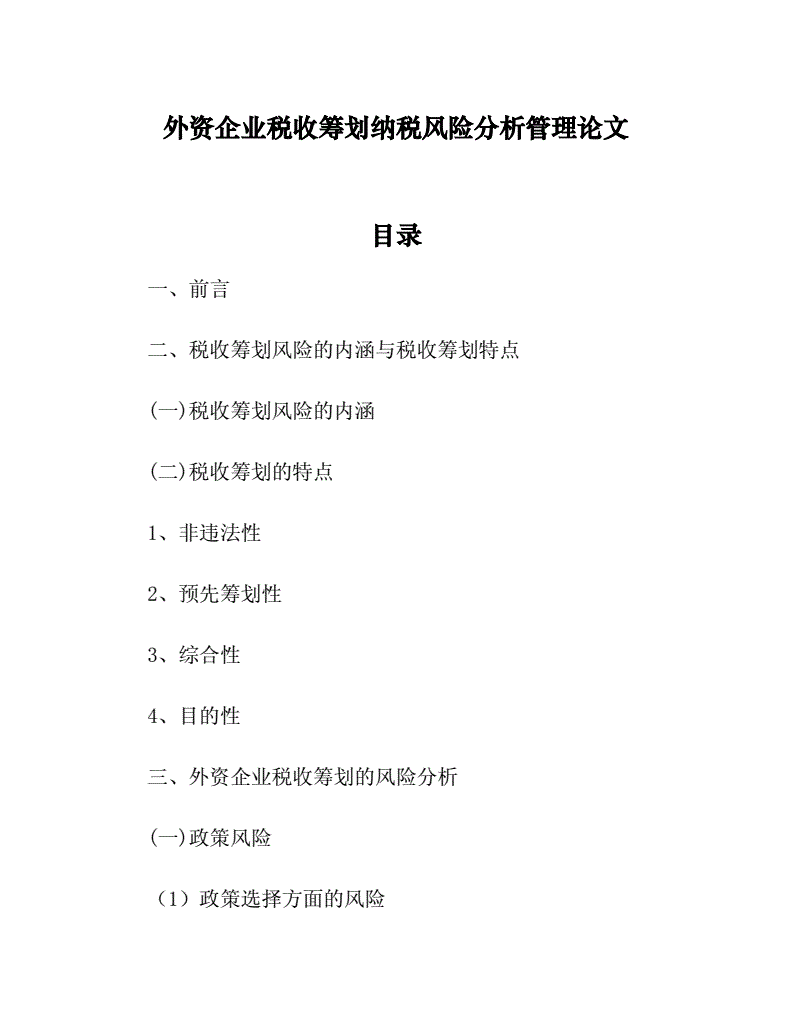 外资企业税收筹划纳税风险分析管理论文

目录

一、前言

二、税收筹划风险的内涵与税收筹划特点

(一)税收筹划风险的内涵

(二)税收筹划的特点

1、非违法性

2、预先筹划性

3、综合性

4、目的性

三、外资企业税收筹划的风险分析

(一)政策风险

（1）政策选择方面的风险